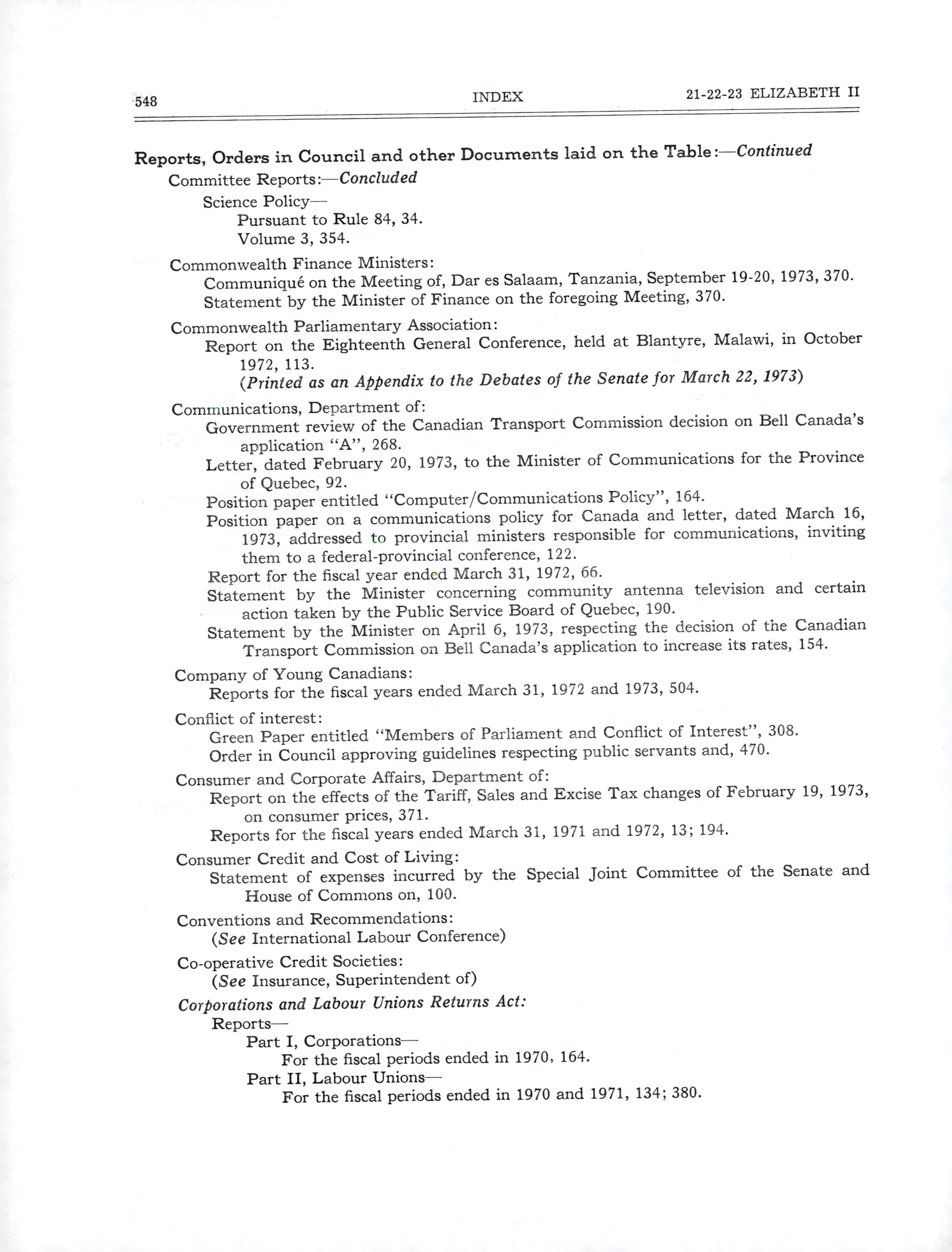 548 INDEX 21-22-23 ELIZABETH II

Reports, Orders in Council and other Documents laid on the Table:—Continued

Committee Reports:—Concluded

Science Policy—

Pursuant to Rule 84, 34.

Volume 3, 354.

Commonwealth Finance Ministers:

Communiqué on the Meeting of, Dar es Salaam, Tanzania, September 19-20, 1973, 370.

Statement by the Minister of Finance on the foregoing Meeting, 370.

Commonwealth Parliamentary Association:

Report on the Eighteenth General Conference, held at Blantyre, Malawi, in October 1972, 113.

(Printed as an Appendix to the Debates of the Senate for March 22, 1973)

Communications, Department of:

Government review of the Canadian Transport Commission decision on Bell Canada's application "A", 268.

Letter, dated February 20, 1973, to the Minister of Communications for the Province of Quebec, 92.

Position paper entitled "Computer/Communications Policy", 164.

Position paper on a communications policy for Canada and letter, dated March 16, 1973, addressed to provincial ministers responsible for communications, inviting them to a federal-provincial conference, 122.

Report for the fiscal year ended March 31, 1972, 66.

Statement by the Minister concerning community antenna television and certain action taken by the Public Service Board of Quebec, 190.

Statement by the Minister on April 6, 1973, respecting the decision of the Canadian Transport Commission on Bell Canada's application to increase its rates, 154.

Company of Young Canadians:

Reports for the fiscal years ended March 31, 1972 and 1973, 504.

Conflict of interest:

Green Paper entitled "Members of Parliament and Conflict of Interest", 308.

Order in Council approving guidelines respecting public servants and, 470.

Consumer and Corporate Affairs, Department of:

Report on the effects of the Tariff, Sales and Excise Tax changes of February 19, 1973, on consumer prices, 371.

Reports for the fiscal years ended March 31, 1971 and 1972, 13; 194.

Consumer Credit and Cost of Living:

Statement of expenses incurred by the Special Joint Committee of the Senate and House of Commons on, 100.

Conventions and Recommendations:

(See International Labour Conference)

Co-operative Credit Societies:

(See Insurance, Superintendent of)

Corporations and Labour Unions Returns Act:

Reports—

Part I, Corporations—

For the fiscal periods ended in 1970, 164.

Part II, Labour Unions—

For the fiscal periods ended in 1970 and 1971, 134; 380.